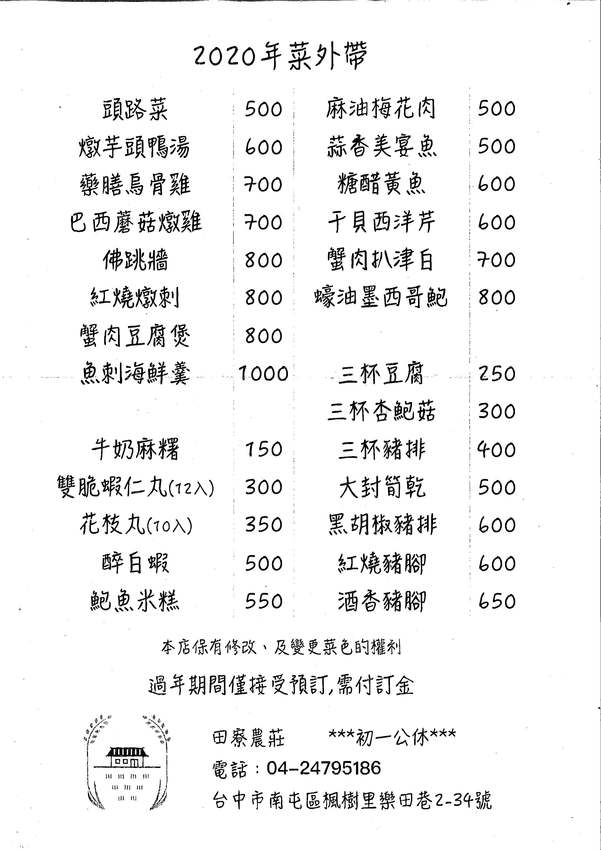 2020年菜外帶

| | | | |
|---|---|---|---|
| 頭路菜 | 500 | 麻油梅花肉 | 500 |
| 燉芋頭鴨湯 | 600 | 蒜香美宴魚 | 500 |
| 藥膳烏骨雞 | 700 | 糖醋黃魚 | 600 |
| 巴西蘑菇燉雞 | 700 | 干貝西洋芹 | 600 |
| 佛跳牆 | 800 | 蟹肉扒津白 | 700 |
| 紅燒燉刺 | 800 | 蠔油墨西哥鮑 | 800 |
| 蟹肉豆腐煲 | 800 | | |
| 魚刺海鮮羹 | 1000 | 三杯豆腐 | 250 |
| | | 三杯杏鮑菇 | 300 |
| 牛奶麻糬 | 150 | 三杯豬排 | 400 |
| 雙脆蝦仁丸(12入) | 300 | 大封筍乾 | 500 |
| 花枝丸(10入) | 350 | 黑胡椒豬排 | 600 |
| 醉白蝦 | 500 | 紅燒豬腳 | 600 |
| 鮑魚米糕 | 550 | 酒香豬腳 | 650 |

本店保有修改、及變更菜色的權利

過年期間僅接受預訂,需付訂金

田寮農莊 ***初一公休***
電話：04-24795186
台中市南屯區楓樹里樂田巷2-34號